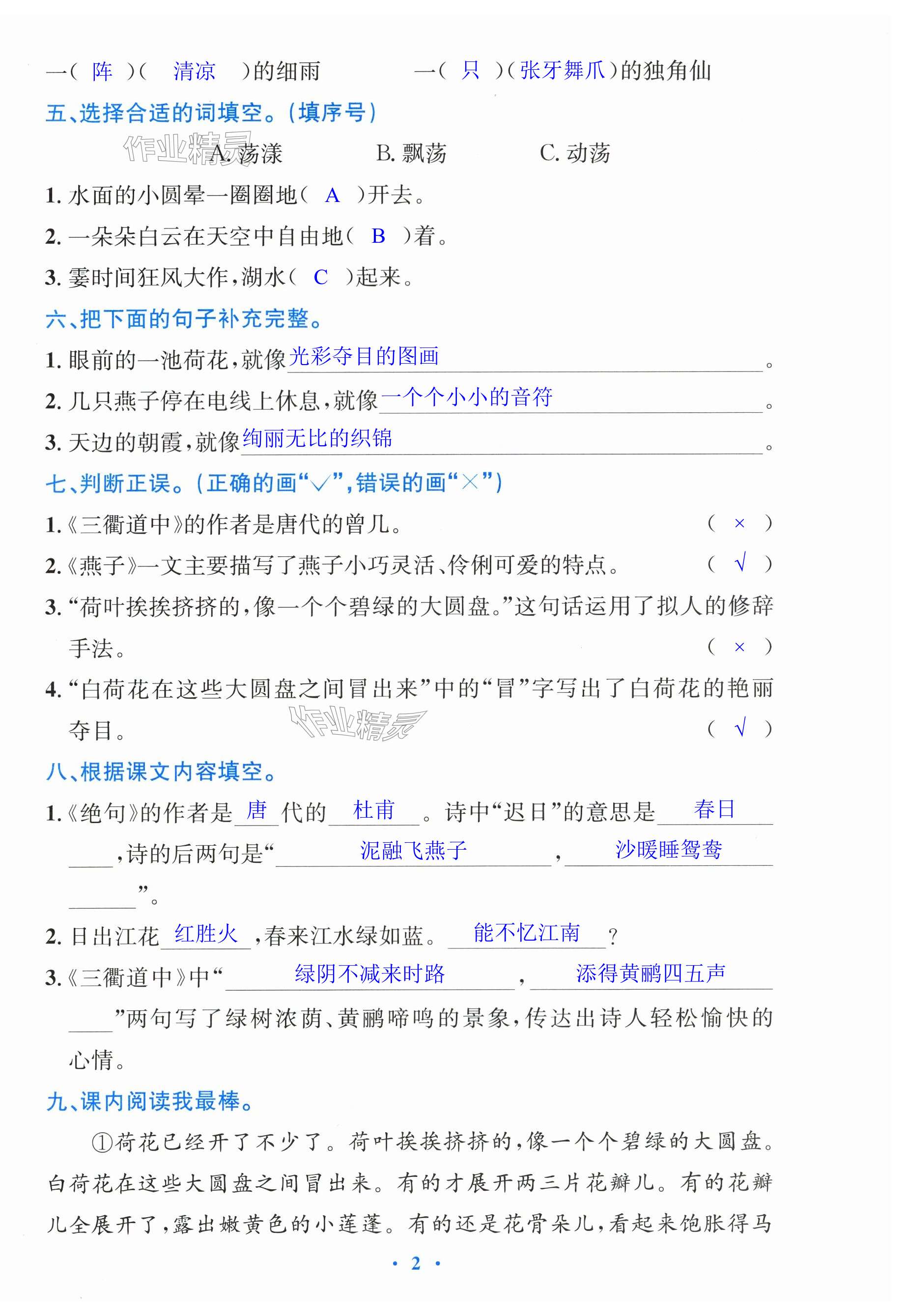 一（ 阵 ）（ 清凉 ）的细雨　　一（ 只 ）（张牙舞爪）的独角仙

五、选择合适的词填空。（填序号）

作业精灵

A. 荡漾　　B. 飘荡　　C. 动荡

1. 水面的小圆晕一圈圈地（ A ）开去。

2. 一朵朵白云在天空中自由地（ B ）着。

3. 霎时间狂风大作，湖水（ C ）起来。

六、把下面的句子补充完整。

1. 眼前的一池荷花，就像光彩夺目的图画。

2. 几只燕子停在电线上休息，就像一个个小小的音符。

3. 天边的朝霞，就像绚丽无比的织锦。

七、判断正误。（正确的画“√”，错误的画“×”）

1.《三衢道中》的作者是唐代的曾几。（ × ）

2.《燕子》一文主要描写了燕子小巧灵活、伶俐可爱的特点。（ √ ）

3. “荷叶挨挨挤挤的，像一个个碧绿的大圆盘。”这句话运用了拟人的修辞手法。（ × ）

4. “白荷花在这些大圆盘之间冒出来”中的“冒”字写出了白荷花的艳丽夺目。（ √ ）

作业精灵

八、根据课文内容填空。

1.《绝句》的作者是 唐 代的 杜甫 。诗中“迟日”的意思是 春日 ，诗的后两句是“ 泥融飞燕子 ， 沙暖睡鸳鸯 ”。

2. 日出江花 红胜火 ，春来江水绿如蓝。 能不忆江南 ？

3.《三衢道中》中“ 绿阴不减来时路 ， 添得黄鹂四五声 ”两句写了绿树浓荫、黄鹂啼鸣的景象，传达出诗人轻松愉快的心情。

九、课内阅读我最棒。

①荷花已经开了不少了。荷叶挨挨挤挤的，像一个个碧绿的大圆盘。白荷花在这些大圆盘之间冒出来。有的才展开两三片花瓣儿。有的花瓣儿全展开了，露出嫩黄色的小莲蓬。有的还是花骨朵儿，看起来饱胀得马

· 2 ·